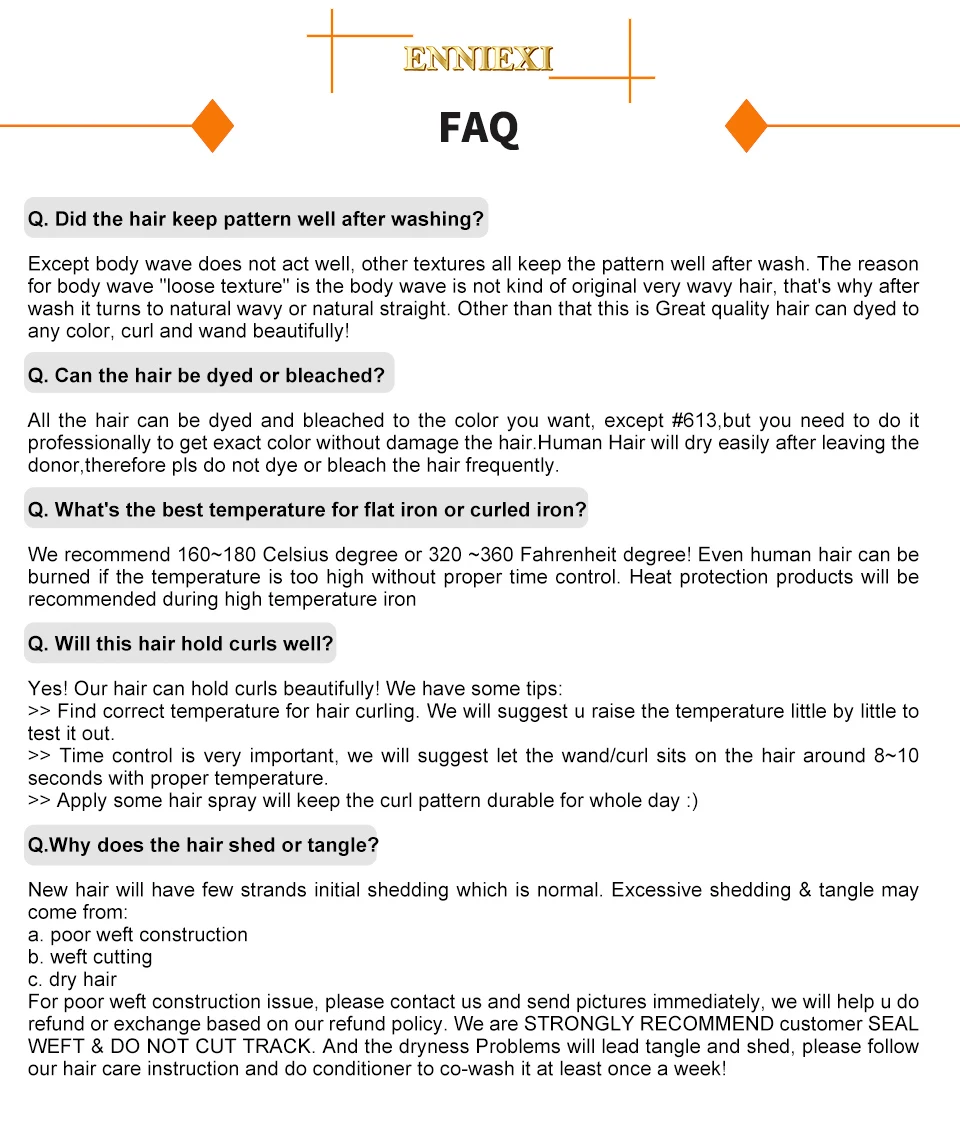 ENNIEXI

FAQ

Q. Did the hair keep pattern well after washing?

Except body wave does not act well, other textures all keep the pattern well after wash. The reason for body wave "loose texture" is the body wave is not kind of original very wavy hair, that's why after wash it turns to natural wavy or natural straight. Other than that this is Great quality hair can dyed to any color, curl and wand beautifully!

Q. Can the hair be dyed or bleached?

All the hair can be dyed and bleached to the color you want, except #613,but you need to do it professionally to get exact color without damage the hair.Human Hair will dry easily after leaving the donor,therefore pls do not dye or bleach the hair frequently.

Q. What's the best temperature for flat iron or curled iron?

We recommend 160~180 Celsius degree or 320 ~360 Fahrenheit degree! Even human hair can be burned if the temperature is too high without proper time control. Heat protection products will be recommended during high temperature iron

Q. Will this hair hold curls well?

Yes! Our hair can hold curls beautifully! We have some tips:
>> Find correct temperature for hair curling. We will suggest u raise the temperature little by little to test it out.
>> Time control is very important, we will suggest let the wand/curl sits on the hair around 8~10 seconds with proper temperature.
>> Apply some hair spray will keep the curl pattern durable for whole day :)

Q.Why does the hair shed or tangle?

New hair will have few strands initial shedding which is normal. Excessive shedding & tangle may come from:
a. poor weft construction
b. weft cutting
c. dry hair
For poor weft construction issue, please contact us and send pictures immediately, we will help u do refund or exchange based on our refund policy. We are STRONGLY RECOMMEND customer SEAL WEFT & DO NOT CUT TRACK. And the dryness Problems will lead tangle and shed, please follow our hair care instruction and do conditioner to co-wash it at least once a week!